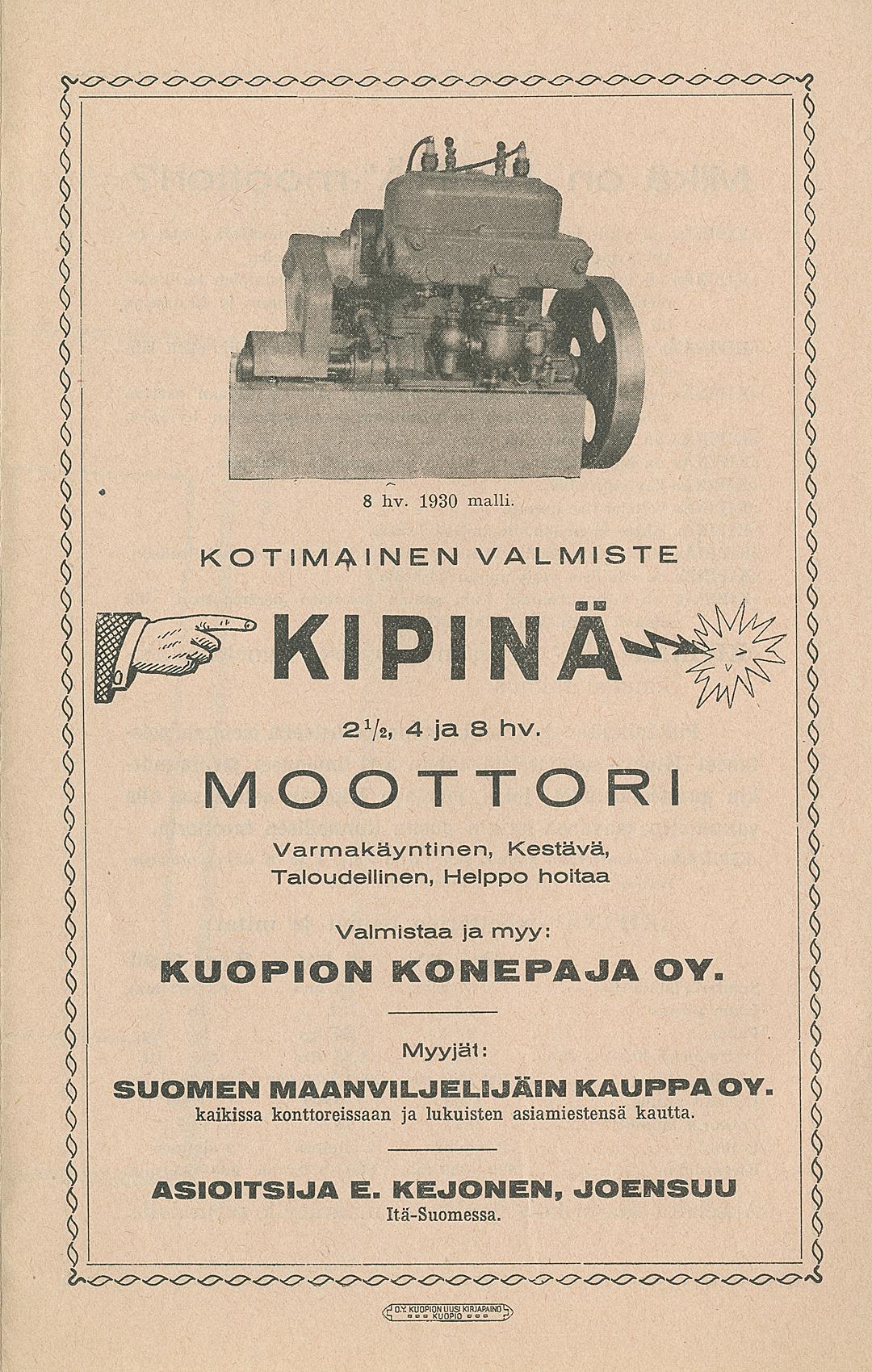 8 hv. 1930 malli.

KOTIMAINEN VALMISTE

KIPINÄ

$2\frac{1}{2}$, 4 ja 8 hv.

MOOTTORI

Varmakäyntinen, Kestävä, Taloudellinen, Helppo hoitaa

Valmistaa ja myy:

KUOPION KONEPAJA OY.

Myyjät:

SUOMEN MAANVILJELIJÄIN KAUPPA OY.
kaikissa konttoreissaan ja lukuisten asiamiestensä kautta.

ASIOITSIJA E. KEJONEN, JOENSUU
Itä-Suomessa.

O.Y. KUOPION UUSI KIRJAPAINO KUOPIO